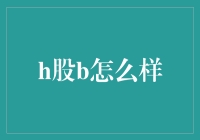 h股b怎么样